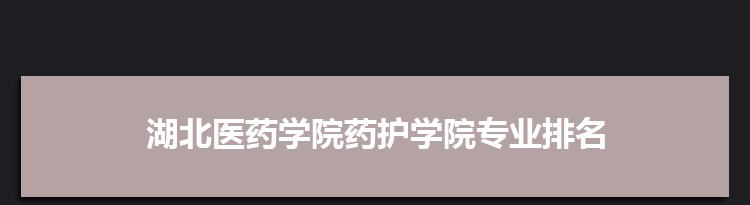 湖北医药学院药护学院专业排名